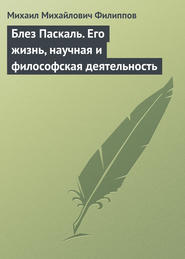 Михаил Михайлович Филиппов

Блез Паскаль. Его жизнь, научная и философская деятельность